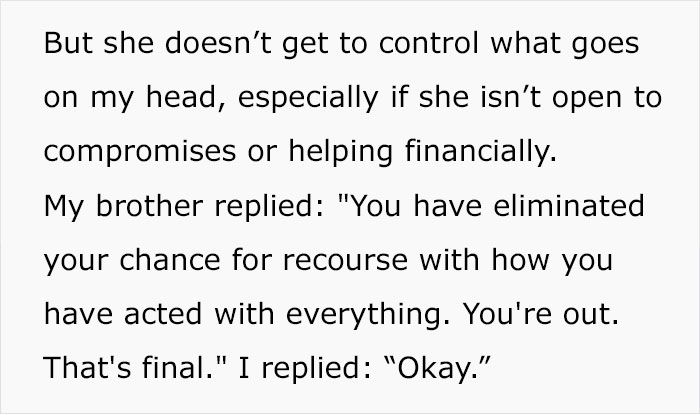 But she doesn’t get to control what goes on my head, especially if she isn’t open to compromises or helping financially.
My brother replied: "You have eliminated your chance for recourse with how you have acted with everything. You're out. That's final." I replied: “Okay.”